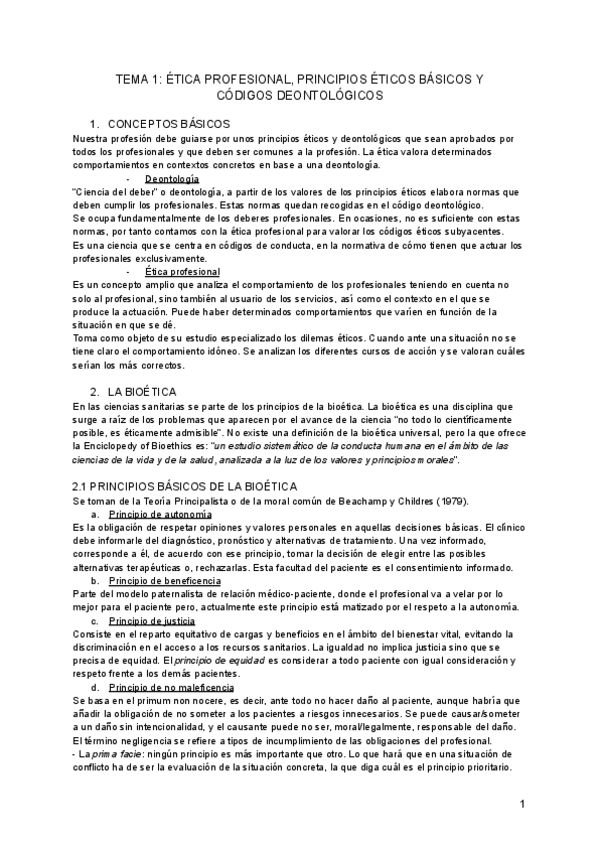 TEMA 1: ÉTICA PROFESIONAL, PRINCIPIOS ÉTICOS BÁSICOS Y CÓDIGOS DEONTOLÓGICOS

1. CONCEPTOS BÁSICOS

Nuestra profesión debe guiarse por unos principios éticos y deontológicos que sean aprobados por todos los profesionales y que deben ser comunes a la profesión. La ética valora determinados comportamientos en contextos concretos en base a una deontología.

- Deontología

"Ciencia del deber" o deontología, a partir de los valores de los principios éticos elabora normas que deben cumplir los profesionales. Estas normas quedan recogidas en el código deontológico.
Se ocupa fundamentalmente de los deberes profesionales. En ocasiones, no es suficiente con estas normas, por tanto contamos con la ética profesional para valorar los códigos éticos subyacentes.
Es una ciencia que se centra en códigos de conducta, en la normativa de cómo tienen que actuar los profesionales exclusivamente.

- Ética profesional

Es un concepto amplio que analiza el comportamiento de los profesionales teniendo en cuenta no solo al profesional, sino también al usuario de los servicios, así como el contexto en el que se produce la actuación. Puede haber determinados comportamientos que varíen en función de la situación en que se dé.
Toma como objeto de su estudio especializado los dilemas éticos. Cuando ante una situación no se tiene claro el comportamiento idóneo. Se analizan los diferentes cursos de acción y se valoran cuáles serían los más correctos.

2. LA BIOÉTICA

En las ciencias sanitarias se parte de los principios de la bioética. La bioética es una disciplina que surge a raíz de los problemas que aparecen por el avance de la ciencia "no todo lo científicamente posible, es éticamente admisible". No existe una definición de la bioética universal, pero la que ofrece la Enciclopedy of Bioethics es: "un estudio sistemático de la conducta humana en el ámbito de las ciencias de la vida y de la salud, analizada a la luz de los valores y principios morales".

2.1 PRINCIPIOS BÁSICOS DE LA BIOÉTICA

Se toman de la Teoría Principalista o de la moral común de Beachamp y Childres (1979).

a. Principio de autonomía

Es la obligación de respetar opiniones y valores personales en aquellas decisiones básicas. El clínico debe informarle del diagnóstico, pronóstico y alternativas de tratamiento. Una vez informado, corresponde a él, de acuerdo con ese principio, tomar la decisión de elegir entre las posibles alternativas terapéuticas o, rechazarlas. Esta facultad del paciente es el consentimiento informado.

b. Principio de beneficencia

Parte del modelo paternalista de relación médico-paciente, donde el profesional va a velar por lo mejor para el paciente pero, actualmente este principio está matizado por el respeto a la autonomía.

c. Principio de justicia

Consiste en el reparto equitativo de cargas y beneficios en el ámbito del bienestar vital, evitando la discriminación en el acceso a los recursos sanitarios. La igualdad no implica justicia sino que se precisa de equidad. El principio de equidad es considerar a todo paciente con igual consideración y respeto frente a los demás pacientes.

d. Principio de no maleficencia

Se basa en el primum non nocere, es decir, ante todo no hacer daño al paciente, aunque habría que añadir la obligación de no someter a los pacientes a riesgos innecesarios. Se puede causar/someter a un daño sin intencionalidad, y el causante puede no ser, moral/legalmente, responsable del daño. El término negligencia se refiere a tipos de incumplimiento de las obligaciones del profesional.
- La prima facie: ningún principio es más importante que otro. Lo que hará que en una situación de conflicto ha de ser la evaluación de la situación concreta, la que diga cuál es el principio prioritario.

1